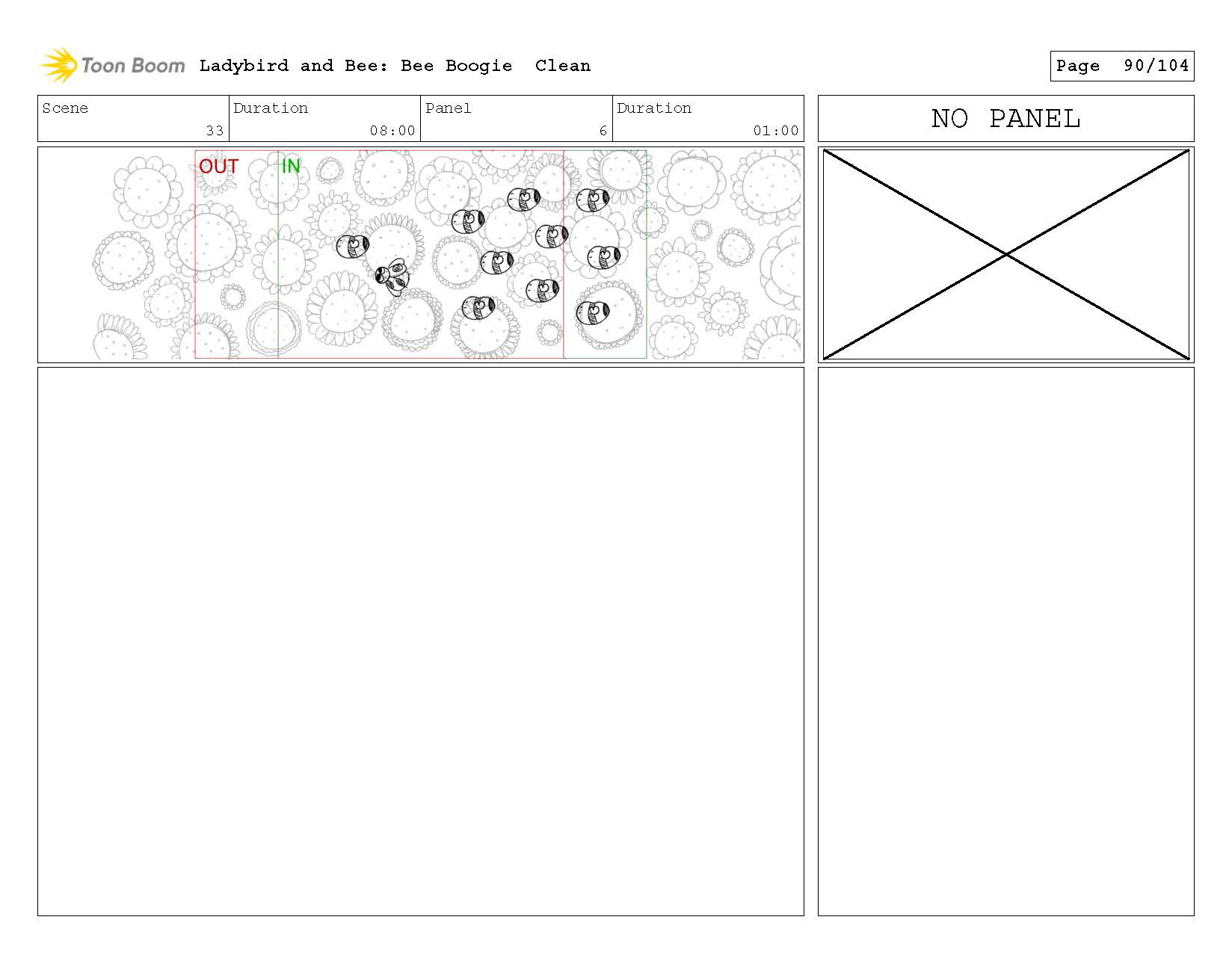 Toon Boom Ladybird and Bee: Bee Boogie Clean

Page 90/104

Scene
33

Duration
08:00

Panel
6

Duration
01:00

NO PANEL

OUT

IN